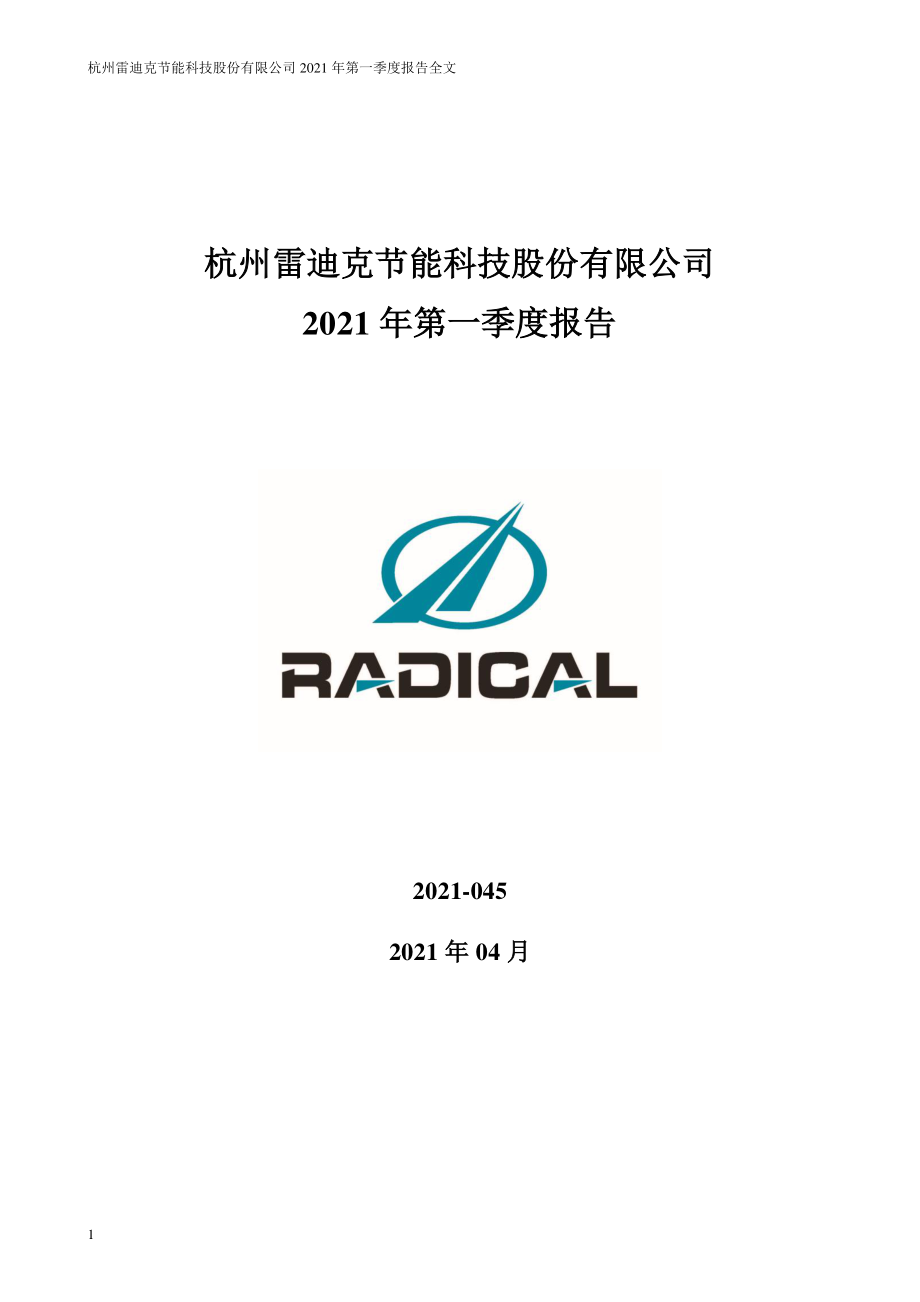 杭州雷迪克节能科技股份有限公司 2021 年第一季度报告全文

杭州雷迪克节能科技股份有限公司

2021 年第一季度报告

RADICAL

2021-045

2021 年 04 月

1